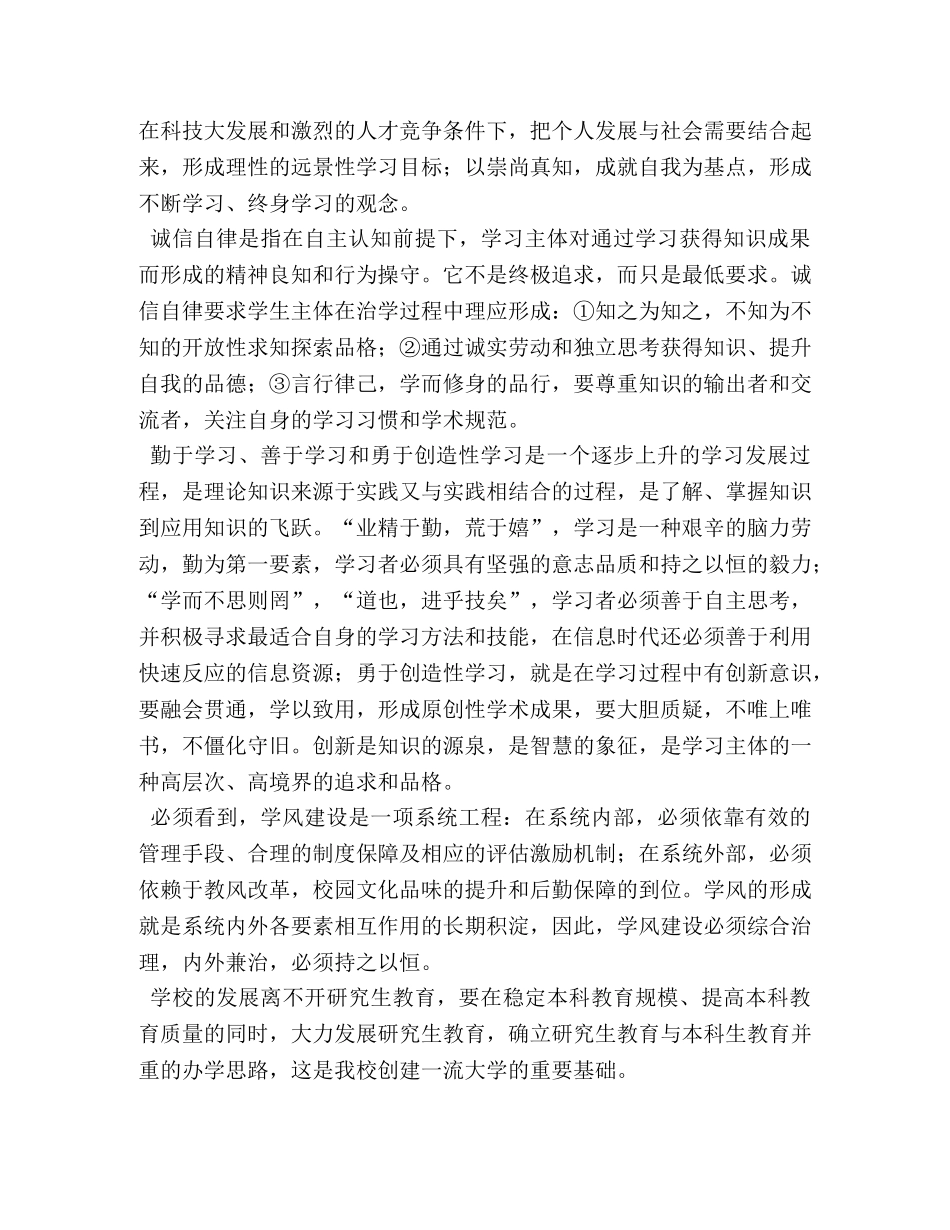 在科技大发展和激烈的人才竞争条件下，把个人发展与社会需要结合起来，形成理性的远景性学习目标；以崇尚真知，成就自我为基点，形成不断学习、终身学习的观念。

诚信自律是指在自主认知前提下，学习主体对通过学习获得知识成果而形成的精神良知和行为操守。它不是终极追求，而只是最低要求。诚信自律要求学生主体在治学过程中理应形成：①知之为知之，不知为不知的开放性求知探索品格；②通过诚实劳动和独立思考获得知识、提升自我的品德；③言行律己，学而修身的品行，要尊重知识的输出者和交流者，关注自身的学习习惯和学术规范。

勤于学习、善于学习和勇于创造性学习是一个逐步上升的学习发展过程，是理论知识来源于实践又与实践相结合的过程，是了解、掌握知识到应用知识的飞跃。“业精于勤，荒于嬉”，学习是一种艰辛的脑力劳动，勤为第一要素，学习者必须具有坚强的意志品质和持之以恒的毅力；“学而不思则罔”，“道也，进乎技矣”，学习者必须善于自主思考，并积极寻求最适合自身的学习方法和技能，在信息时代还必须善于利用快速反应的信息资源；勇于创造性学习，就是在学习过程中有创新意识，要融会贯通，学以致用，形成原创性学术成果，要大胆质疑，不唯上唯书，不僵化守旧。创新是知识的源泉，是智慧的象征，是学习主体的一种高层次、高境界的追求和品格。

必须看到，学风建设是一项系统工程：在系统内部，必须依靠有效的管理手段、合理的制度保障及相应的评估激励机制；在系统外部，必须依赖于教风改革，校园文化品味的提升和后勤保障的到位。学风的形成就是系统内外各要素相互作用的长期积淀，因此，学风建设必须综合治理，内外兼治，必须持之以恒。

学校的发展离不开研究生教育，要在稳定本科教育规模、提高本科教育质量的同时，大力发展研究生教育，确立研究生教育与本科生教育并重的办学思路，这是我校创建一流大学的重要基础。